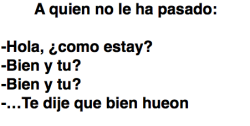 A quien no le ha pasado:

-Hola, ¿como estay?
-Bien y tu?
-Bien y tu?
-...Te dije que bien hueon